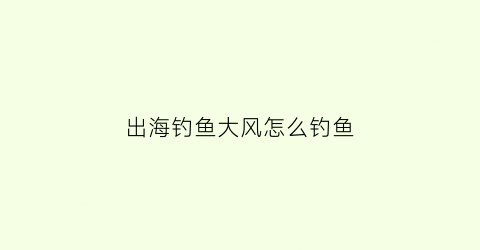 出海钓鱼大风怎么钓鱼